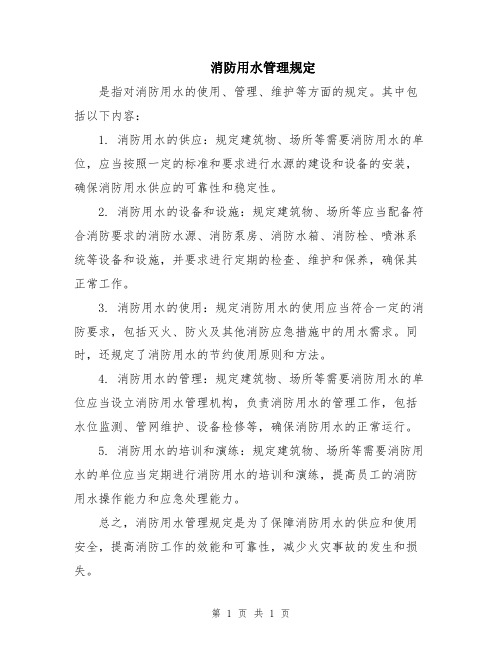 消防用水管理规定

是指对消防用水的使用、管理、维护等方面的规定。其中包括以下内容：

1. 消防用水的供应：规定建筑物、场所等需要消防用水的单位，应当按照一定的标准和要求进行水源的建设和设备的安装，确保消防用水供应的可靠性和稳定性。

2. 消防用水的设备和设施：规定建筑物、场所等应当配备符合消防要求的消防水源、消防泵房、消防水箱、消防栓、喷淋系统等设备和设施，并要求进行定期的检查、维护和保养，确保其正常工作。

3. 消防用水的使用：规定消防用水的使用应当符合一定的消防要求，包括灭火、防火及其他消防应急措施中的用水需求。同时，还规定了消防用水的节约使用原则和方法。

4. 消防用水的管理：规定建筑物、场所等需要消防用水的单位应当设立消防用水管理机构，负责消防用水的管理工作，包括水位监测、管网维护、设备检修等，确保消防用水的正常运行。

5. 消防用水的培训和演练：规定建筑物、场所等需要消防用水的单位应当定期进行消防用水的培训和演练，提高员工的消防用水操作能力和应急处理能力。

总之，消防用水管理规定是为了保障消防用水的供应和使用安全，提高消防工作的效能和可靠性，减少火灾事故的发生和损失。

第 1 页 共 1 页